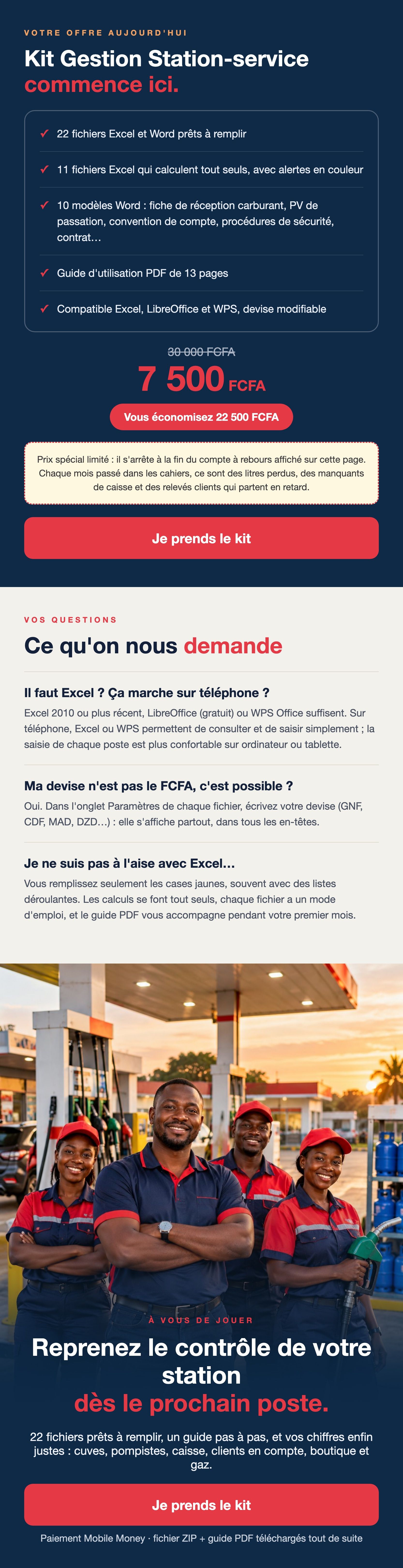 VOTRE OFFRE AUJOURD'HUI

Kit Gestion Station-service
commence ici.

✓ 22 fichiers Excel et Word prêts à remplir

✓ 11 fichiers Excel qui calculent tout seuls, avec alertes en couleur

✓ 10 modèles Word : fiche de réception carburant, PV de passation, convention de compte, procédures de sécurité, contrat…

✓ Guide d'utilisation PDF de 13 pages

✓ Compatible Excel, LibreOffice et WPS, devise modifiable

30 000 FCFA

7 500 FCFA

Vous économisez 22 500 FCFA

Prix spécial limité : il s'arrête à la fin du compte à rebours affiché sur cette page. Chaque mois passé dans les cahiers, ce sont des litres perdus, des manquants de caisse et des relevés clients qui partent en retard.

Je prends le kit

VOS QUESTIONS

Ce qu'on nous demande

Il faut Excel ? Ça marche sur téléphone ?

Excel 2010 ou plus récent, LibreOffice (gratuit) ou WPS Office suffisent. Sur téléphone, Excel ou WPS permettent de consulter et de saisir simplement ; la saisie de chaque poste est plus confortable sur ordinateur ou tablette.

Ma devise n'est pas le FCFA, c'est possible ?

Oui. Dans l'onglet Paramètres de chaque fichier, écrivez votre devise (GNF, CDF, MAD, DZD…) : elle s'affiche partout, dans tous les en-têtes.

Je ne suis pas à l'aise avec Excel…

Vous remplissez seulement les cases jaunes, souvent avec des listes déroulantes. Les calculs se font tout seuls, chaque fichier a un mode d'emploi, et le guide PDF vous accompagne pendant votre premier mois.

À VOUS DE JOUER

Reprenez le contrôle de votre station
dès le prochain poste.

22 fichiers prêts à remplir, un guide pas à pas, et vos chiffres enfin justes : cuves, pompistes, caisse, clients en compte, boutique et gaz.

Je prends le kit

Paiement Mobile Money · fichier ZIP + guide PDF téléchargés tout de suite